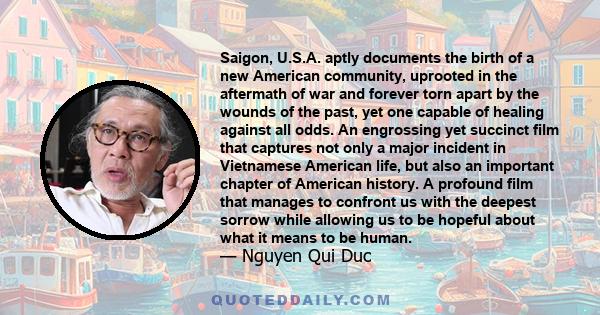 Saigon, U.S.A. aptly documents the birth of a new American community, uprooted in the aftermath of war and forever torn apart by the wounds of the past, yet one capable of healing against all odds. An engrossing yet succinct film that captures not only a major incident in Vietnamese American life, but also an important chapter of American history. A profound film that manages to confront us with the deepest sorrow while allowing us to be hopeful about what it means to be human.

— Nguyen Qui Duc

QUOTEDDAILY.COM